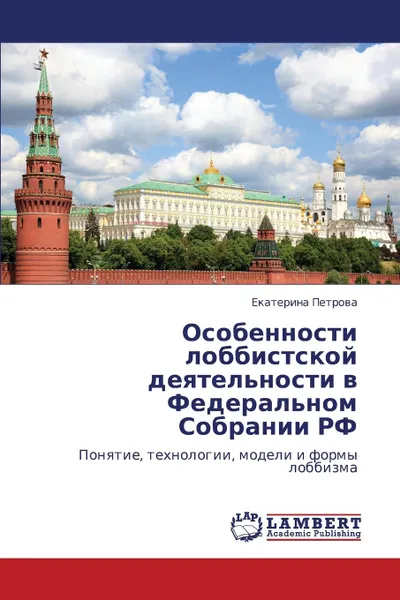 Екатерина Петрова

Особенности лоббистской деятельности в Федеральном Собрании РФ

Понятие, технологии, модели и формы лоббизма

LAP LAMBERT Academic Publishing